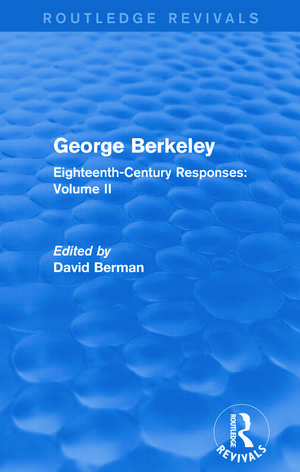 ROUTLEDGE REVIVALS

George Berkeley

Eighteenth-Century Responses: Volume II

Edited by
David Berman

ROUTLEDGE
REVIVALS